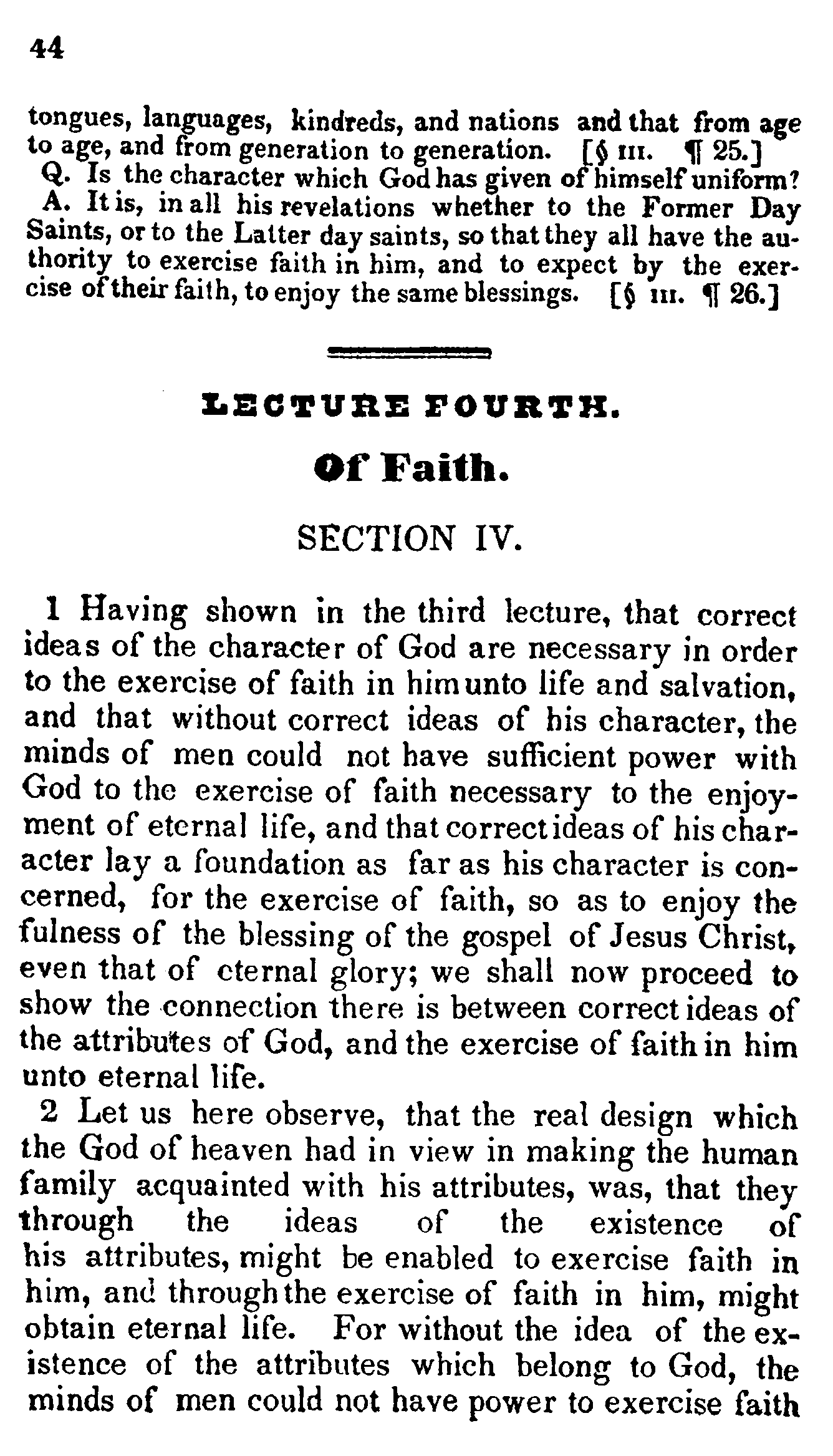 44

tongues, languages, kindreds, and nations and that from age to age, and from generation to generation. [§ III. ¶ 25.]

Q. Is the character which God has given of himself uniform?

A. It is, in all his revelations whether to the Former Day Saints, or to the Latter day saints, so that they all have the authority to exercise faith in him, and to expect by the exercise of their faith, to enjoy the same blessings. [§ III. ¶ 26.]

LECTURE FOURTH.

Of Faith.

SECTION IV.

1 Having shown in the third lecture, that correct ideas of the character of God are necessary in order to the exercise of faith in him unto life and salvation, and that without correct ideas of his character, the minds of men could not have sufficient power with God to the exercise of faith necessary to the enjoyment of eternal life, and that correct ideas of his character lay a foundation as far as his character is concerned, for the exercise of faith, so as to enjoy the fulness of the blessing of the gospel of Jesus Christ, even that of eternal glory; we shall now proceed to show the connection there is between correct ideas of the attributes of God, and the exercise of faith in him unto eternal life.

2 Let us here observe, that the real design which the God of heaven had in view in making the human family acquainted with his attributes, was, that they through the ideas of the existence of his attributes, might be enabled to exercise faith in him, and through the exercise of faith in him, might obtain eternal life. For without the idea of the existence of the attributes which belong to God, the minds of men could not have power to exercise faith